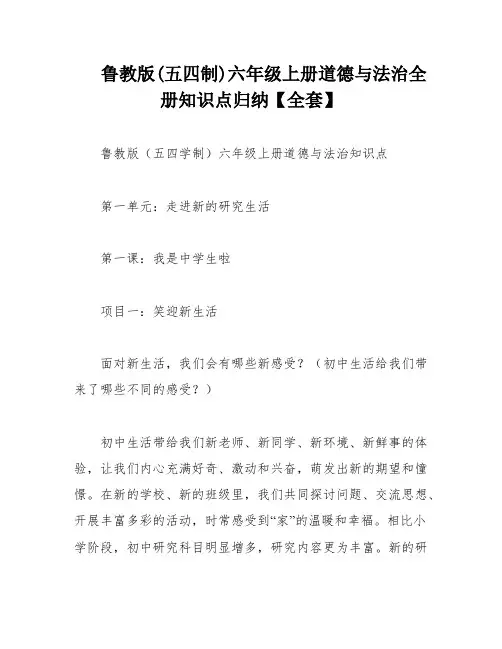 鲁教版(五四制)六年级上册道德与法治全册知识点归纳【全套】

鲁教版（五四学制）六年级上册道德与法治知识点

第一单元：走进新的研究生活

第一课：我是中学生啦

项目一：笑迎新生活

面对新生活，我们会有哪些新感受？（初中生活给我们带来了哪些不同的感受？）

初中生活带给我们新老师、新同学、新环境、新鲜事的体验，让我们内心充满好奇、激动和兴奋，萌发出新的期望和憧憬。在新的学校、新的班级里，我们共同探讨问题、交流思想、开展丰富多彩的活动，时常感受到“家”的温暖和幸福。相比小学阶段，初中研究科目明显增多，研究内容更为丰富。新的研